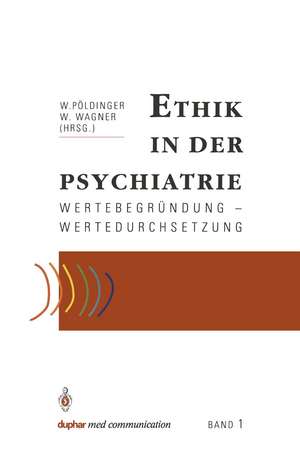 W. PÖLDINGER
W. WAGNER
(HRSG.)

ETHIK IN DER PSYCHIATRIE

WERTEBEGRÜNDUNG – WERTEDURCHSETZUNG

duphar med communication

BAND 1